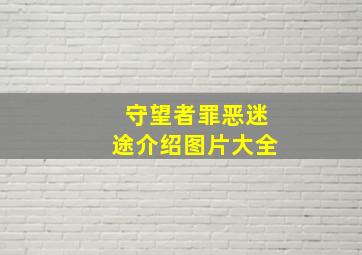 守望者罪恶迷途介绍图片大全